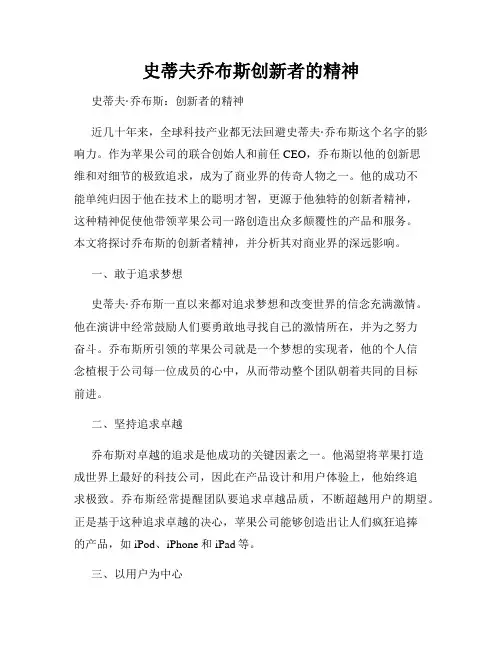 史蒂夫乔布斯创新者的精神

史蒂夫·乔布斯：创新者的精神

近几十年来，全球科技产业都无法回避史蒂夫·乔布斯这个名字的影响力。作为苹果公司的联合创始人和前任 CEO，乔布斯以他的创新思维和对细节的极致追求，成为了商业界的传奇人物之一。他的成功不能单纯归因于他在技术上的聪明才智，更源于他独特的创新者精神，这种精神促使他带领苹果公司一路创造出众多颠覆性的产品和服务。本文将探讨乔布斯的创新者精神，并分析其对商业界的深远影响。

一、敢于追求梦想

史蒂夫·乔布斯一直以来都对追求梦想和改变世界的信念充满激情。他在演讲中经常鼓励人们要勇敢地寻找自己的激情所在，并为之努力奋斗。乔布斯所引领的苹果公司就是一个梦想的实现者，他的个人信念植根于公司每一位成员的心中，从而带动整个团队朝着共同的目标前进。

二、坚持追求卓越

乔布斯对卓越的追求是他成功的关键因素之一。他渴望将苹果打造成世界上最好的科技公司，因此在产品设计和用户体验上，他始终追求极致。乔布斯经常提醒团队要追求卓越品质，不断超越用户的期望。正是基于这种追求卓越的决心，苹果公司能够创造出让人们疯狂追捧的产品，如 iPod、iPhone 和 iPad 等。

三、以用户为中心